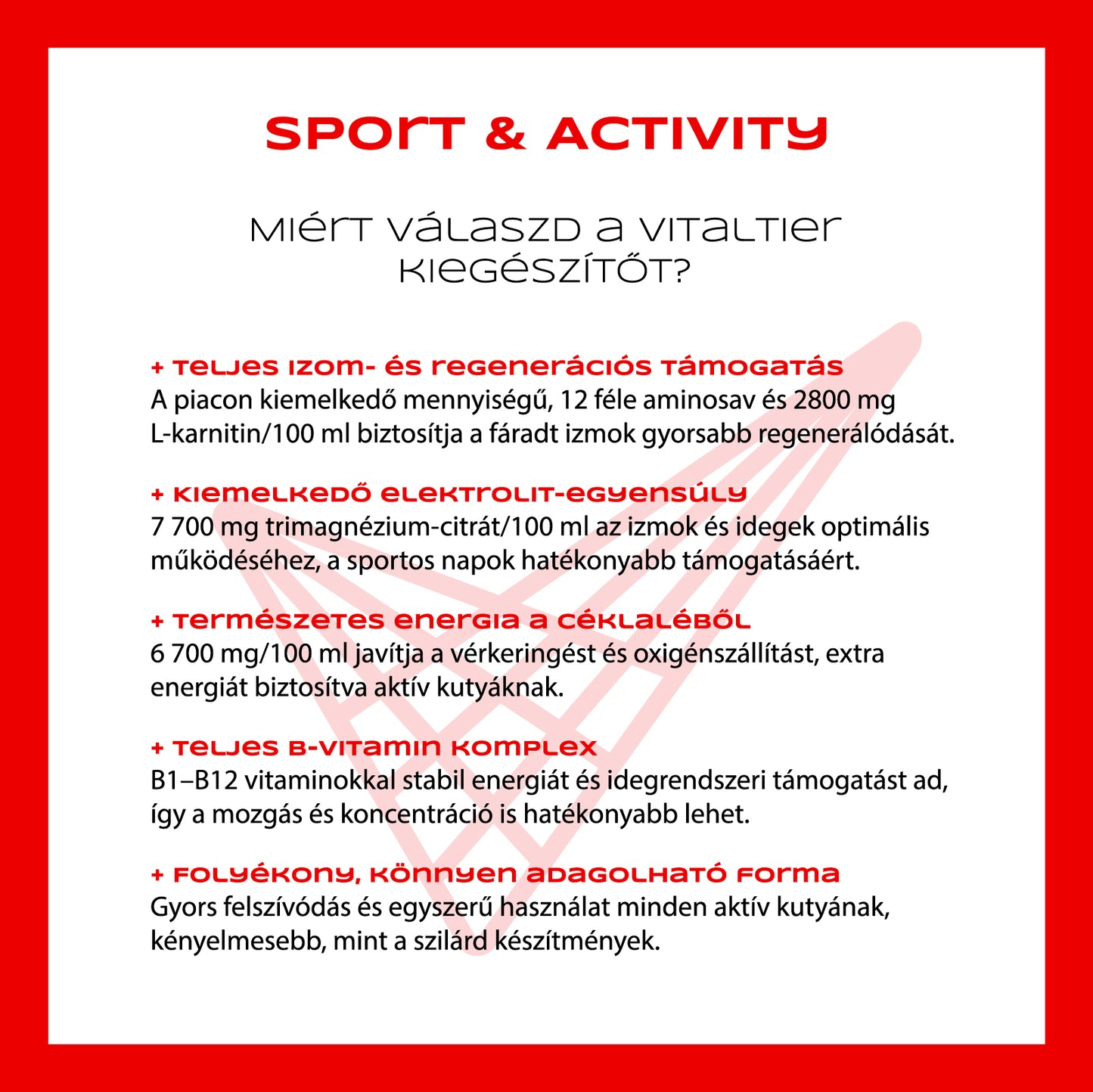 SPORT & ACTIVITY

MIÉRT VÁLASZD A VITALTIER KIEGÉSZÍTŐT?

+ TELJES IZOM- ÉS REGENERÁCIÓS TÁMOGATÁS
A piacon kiemelkedő mennyiségű, 12 féle aminosav és 2800 mg L-karnitin/100 ml biztosítja a fáradt izmok gyorsabb regenerálódását.

+ KIEMELKEDŐ ELEKTROLIT-EGYENSÚLY
7 700 mg trimagnézium-citrát/100 ml az izmok és idegek optimális működéséhez, a sportos napok hatékonyabb támogatásáért.

+ TERMÉSZETES ENERGIA A CÉKLALÉBŐL
6 700 mg/100 ml javítja a vérkeringést és oxigénszállítást, extra energiát biztosítva aktív kutyáknak.

+ TELJES B-VITAMIN KOMPLEX
B1–B12 vitaminokkal stabil energiát és idegrendszeri támogatást ad, így a mozgás és koncentráció is hatékonyabb lehet.

+ FOLYÉKONY, KÖNNYEN ADAGOLHATÓ FORMA
Gyors felszívódás és egyszerű használat minden aktív kutyának, kényelmesebb, mint a szilárd készítmények.